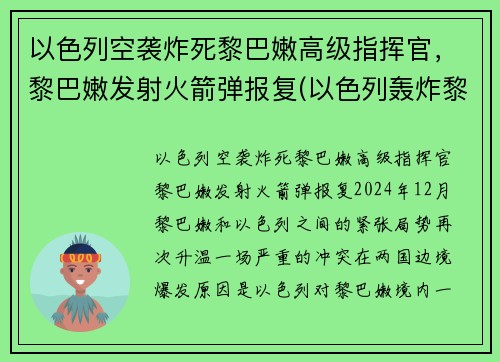 以色列空袭炸死黎巴嫩高级指挥官，黎巴嫩发射火箭弹报复(以色列轰炸黎

以色列空袭炸死黎巴嫩高级指挥官黎巴嫩发射火箭弹报复2024年12月黎巴嫩和以色列之间的紧张局势再次升温一场严重的冲突在两国边境爆发原因是以色列对黎巴嫩境内一